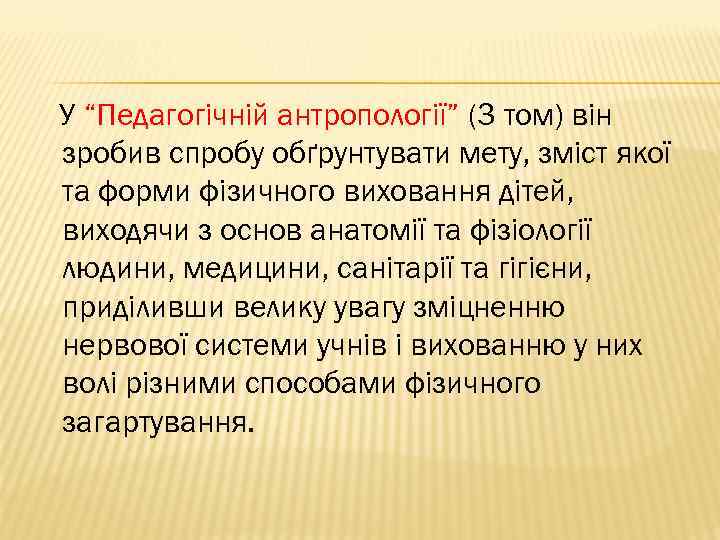 У “Педагогічній антропології” (3 том) він зробив спробу обґрунтувати мету, зміст якої та форми фізичного виховання дітей, виходячи з основ анатомії та фізіології людини, медицини, санітарії та гігієни, приділивши велику увагу зміцненню нервової системи учнів і вихованню у них волі різними способами фізичного загартування.